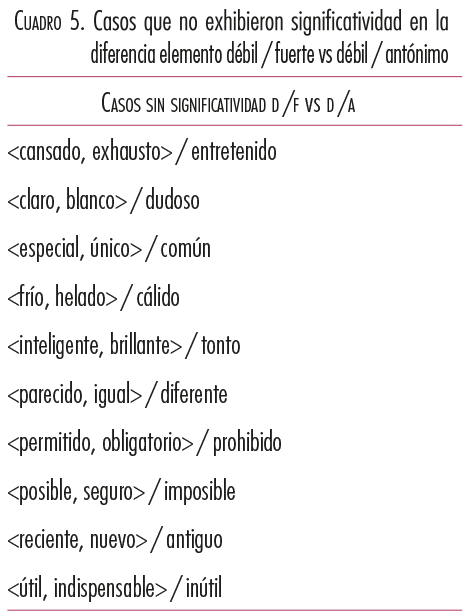 Cuadro 5. Casos que no exhibieron significatividad en la diferencia elemento débil / fuerte vs débil / antónimo

| Casos sin significatividad d / f vs d / a |
|---|
| <cansado, exhausto> / entretenido |
| <claro, blanco> / dudoso |
| <especial, único> / común |
| <frío, helado> / cálido |
| <inteligente, brillante> / tonto |
| <parecido, igual> / diferente |
| <permitido, obligatorio> / prohibido |
| <posible, seguro> / imposible |
| <reciente, nuevo> / antiguo |
| <útil, indispensable> / inútil |